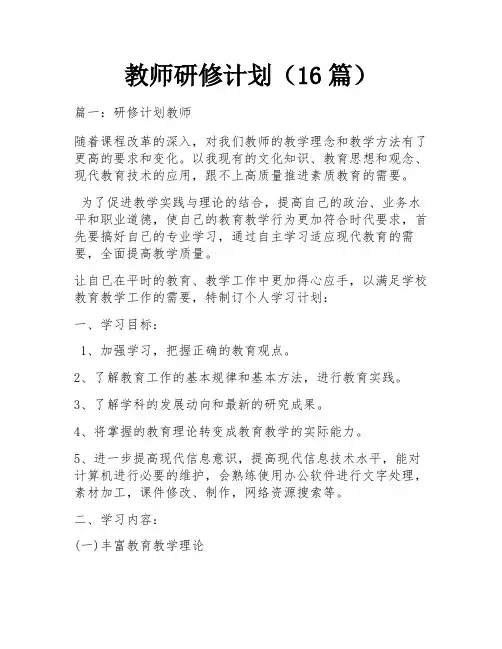 教师研修计划（16 篇）

篇一：研修计划教师

随着课程改革的深入，对我们教师的教学理念和教学方法有了更高的要求和变化。以我现有的文化知识、教育思想和观念、现代教育技术的应用，跟不上高质量推进素质教育的需要。

为了促进教学实践与理论的结合，提高自己的政治、业务水平和职业道德，使自己的教育教学行为更加符合时代要求，首先要搞好自己的专业学习，通过自主学习适应现代教育的需要，全面提高教学质量。

让自已在平时的教育、教学工作中更加得心应手，以满足学校教育教学工作的需要，特制订个人学习计划：

一、学习目标：

1、加强学习，把握正确的教育观点。

2、了解教育工作的基本规律和基本方法，进行教育实践。

3、了解学科的发展动向和最新的研究成果。

4、将掌握的教育理论转变成教育教学的实际能力。

5、进一步提高现代信息意识，提高现代信息技术水平，能对计算机进行必要的维护，会熟练使用办公软件进行文字处理，素材加工，课件修改、制作，网络资源搜索等。

二、学习内容：

(一)丰富教育教学理论